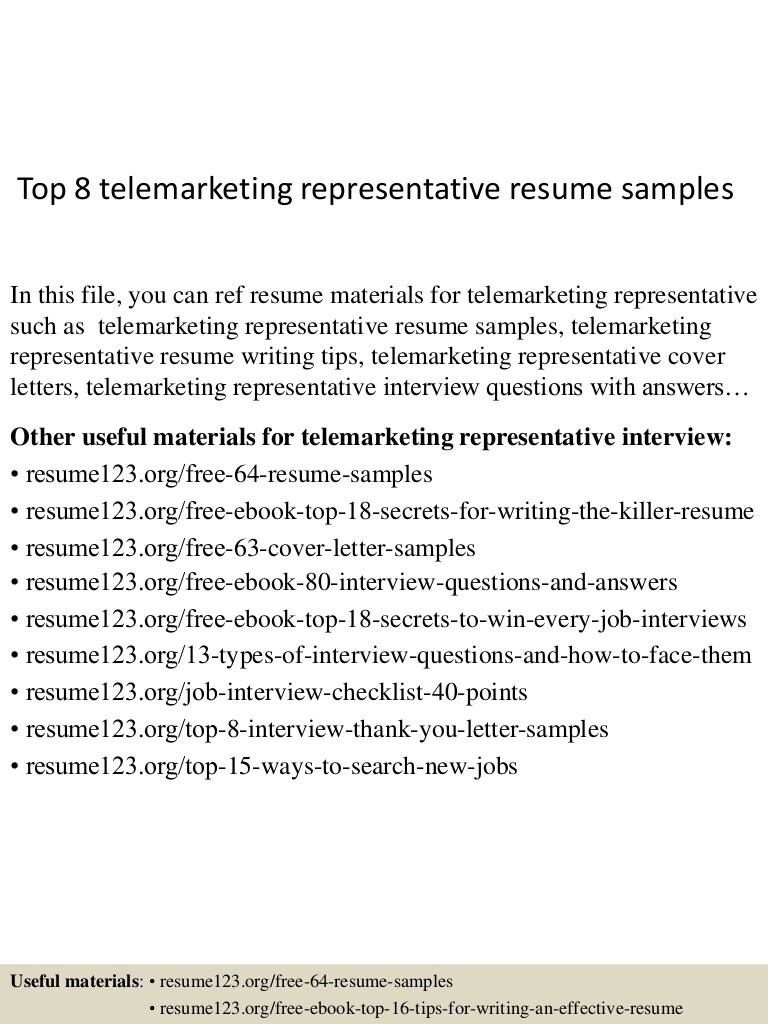 Top 8 telemarketing representative resume samples

In this file, you can ref resume materials for telemarketing representative such as telemarketing representative resume samples, telemarketing representative resume writing tips, telemarketing representative cover letters, telemarketing representative interview questions with answers…

**Other useful materials for telemarketing representative interview:**
• resume123.org/free-64-resume-samples
• resume123.org/free-ebook-top-18-secrets-for-writing-the-killer-resume
• resume123.org/free-63-cover-letter-samples
• resume123.org/free-ebook-80-interview-questions-and-answers
• resume123.org/free-ebook-top-18-secrets-to-win-every-job-interviews
• resume123.org/13-types-of-interview-questions-and-how-to-face-them
• resume123.org/job-interview-checklist-40-points
• resume123.org/top-8-interview-thank-you-letter-samples
• resume123.org/top-15-ways-to-search-new-jobs

**Useful materials**: • resume123.org/free-64-resume-samples
• resume123.org/free-ebook-top-16-tips-for-writing-an-effective-resume